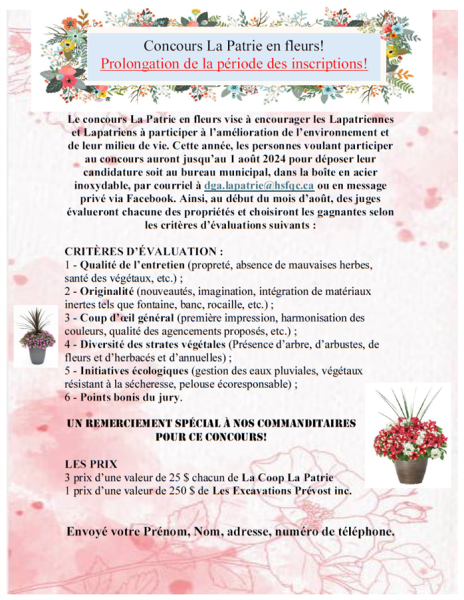 Concours La Patrie en fleurs!
Prolongation de la période des inscriptions!

Le concours La Patrie en fleurs vise à encourager les Lapatriennes et Lapatriens à participer à l'amélioration de l'environnement et de leur milieu de vie. Cette année, les personnes voulant participer au concours auront jusqu'au 1 août 2024 pour déposer leur candidature soit au bureau municipal, dans la boîte en acier inoxydable, par courriel à dga.lapatrie@hsfqc.ca ou en message privé via Facebook. Ainsi, au début du mois d'août, des juges évalueront chacune des propriétés et choisiront les gagnantes selon les critères d'évaluations suivants :

CRITÈRES D'ÉVALUATION :
1 - Qualité de l'entretien (propreté, absence de mauvaises herbes, santé des végétaux, etc.) ;
2 - Originalité (nouveautés, imagination, intégration de matériaux inertes tels que fontaine, banc, rocaille, etc.) ;
3 - Coup d'œil général (première impression, harmonisation des couleurs, qualité des agencements proposés, etc.) ;
4 - Diversité des strates végétales (Présence d'arbre, d'arbustes, de fleurs et d'herbacés et d'annuelles) ;
5 - Initiatives écologiques (gestion des eaux pluviales, végétaux résistant à la sécheresse, pelouse écoresponsable) ;
6 - Points bonis du jury.

UN REMERCIEMENT SPÉCIAL À NOS COMMANDITAIRES POUR CE CONCOURS!

LES PRIX
3 prix d'une valeur de 25 $ chacun de La Coop La Patrie
1 prix d'une valeur de 250 $ de Les Excavations Prévost inc.

Envoyé votre Prénom, Nom, adresse, numéro de téléphone.